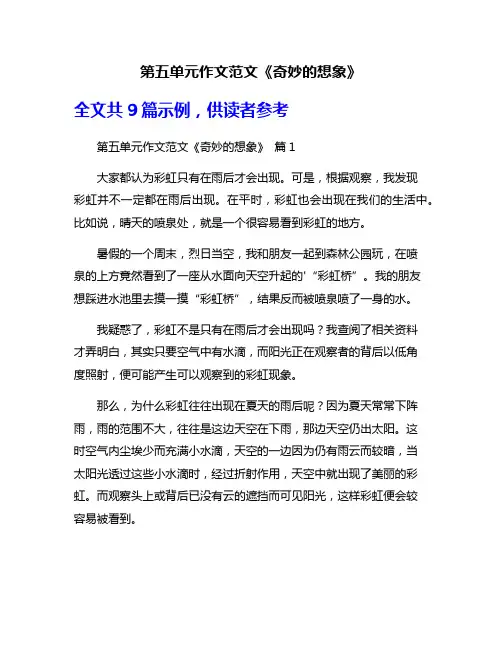 第五单元作文范文《奇妙的想象》

全文共 9 篇示例，供读者参考

第五单元作文范文《奇妙的想象》 篇 1

大家都认为彩虹只有在雨后才会出现。可是，根据观察，我发现彩虹并不一定都在雨后出现。在平时，彩虹也会出现在我们的生活中。比如说，晴天的喷泉处，就是一个很容易看到彩虹的地方。

暑假的一个周末，烈日当空，我和朋友一起到森林公园玩，在喷泉的上方竟然看到了一座从水面向天空升起的'“彩虹桥”。我的朋友想踩进水池里去摸一摸“彩虹桥”，结果反而被喷泉喷了一身的水。

我疑惑了，彩虹不是只有在雨后才会出现吗？我查阅了相关资料才弄明白，其实只要空气中有水滴，而阳光正在观察者的背后以低角度照射，便可能产生可以观察到的彩虹现象。

那么，为什么彩虹往往出现在夏天的雨后呢？因为夏天常常下阵雨，雨的范围不大，往往是这边天空在下雨，那边天空仍出太阳。这时空气内尘埃少而充满小水滴，天空的一边因为仍有雨云而较暗，当太阳光透过这些小水滴时，经过折射作用，天空中就出现了美丽的彩虹。而观察头上或背后已没有云的遮挡而可见阳光，这样彩虹便会较容易被看到。